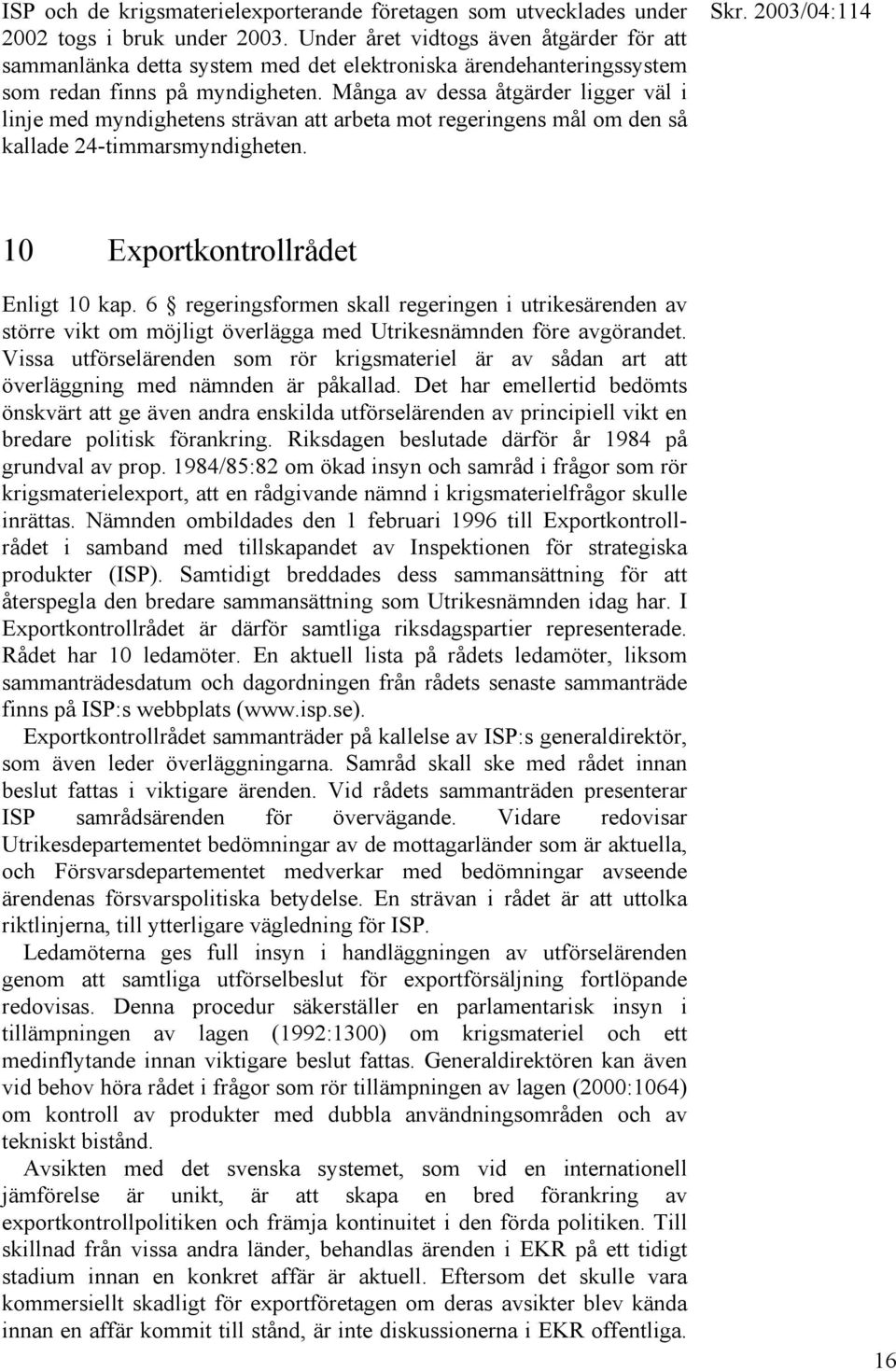 ISP och de krigsmaterielexporterande företagen som utvecklades under 2002 togs i bruk under 2003. Under året vidtogs även åtgärder för att sammanlänka detta system med det elektroniska ärendehanteringssystem som redan finns på myndigheten. Många av dessa åtgärder ligger väl i linje med myndighetens strävan att arbeta mot regeringens mål om den så kallade 24-timmarsmyndigheten.

Skr. 2003/04:114

10 Exportkontrollrådet

Enligt 10 kap. 6 § regeringsformen skall regeringen i utrikesärenden av större vikt om möjligt överlägga med Utrikesnämnden före avgörandet. Vissa utförselärenden som rör krigsmateriel är av sådan art att överläggning med nämnden är påkallad. Det har emellertid bedömts önskvärt att ge även andra enskilda utförselärenden av principiell vikt en bredare politisk förankring. Riksdagen beslutade därför år 1984 på grundval av prop. 1984/85:82 om ökad insyn och samråd i frågor som rör krigsmaterielexport, att en rådgivande nämnd i krigsmaterielfrågor skulle inrättas. Nämnden ombildades den 1 februari 1996 till Exportkontrollrådet i samband med tillskapandet av Inspektionen för strategiska produkter (ISP). Samtidigt breddades dess sammansättning för att återspegla den bredare sammansättning som Utrikesnämnden idag har. I Exportkontrollrådet är därför samtliga riksdagspartier representerade. Rådet har 10 ledamöter. En aktuell lista på rådets ledamöter, liksom sammanträdesdatum och dagordningen från rådets senaste sammanträde finns på ISP:s webbplats (www.isp.se).

Exportkontrollrådet sammanträder på kallelse av ISP:s generaldirektör, som även leder överläggningarna. Samråd skall ske med rådet innan beslut fattas i viktigare ärenden. Vid rådets sammanträden presenterar ISP samrådsärenden för övervägande. Vidare redovisar Utrikesdepartementet bedömningar av de mottagarländer som är aktuella, och Försvarsdepartementet medverkar med bedömningar avseende ärendenas försvarspolitiska betydelse. En strävan i rådet är att uttolka riktlinjerna, till ytterligare vägledning för ISP.

Ledamöterna ges full insyn i handläggningen av utförselärenden genom att samtliga utförselbeslut för exportförsäljning fortlöpande redovisas. Denna procedur säkerställer en parlamentarisk insyn i tillämpningen av lagen (1992:1300) om krigsmateriel och ett medinflytande innan viktigare beslut fattas. Generaldirektören kan även vid behov höra rådet i frågor som rör tillämpningen av lagen (2000:1064) om kontroll av produkter med dubbla användningsområden och av tekniskt bistånd.

Avsikten med det svenska systemet, som vid en internationell jämförelse är unikt, är att skapa en bred förankring av exportkontrollpolitiken och främja kontinuitet i den förda politiken. Till skillnad från vissa andra länder, behandlas ärenden i EKR på ett tidigt stadium innan en konkret affär är aktuell. Eftersom det skulle vara kommersiellt skadligt för exportföretagen om deras avsikter blev kända innan en affär kommit till stånd, är inte diskussionerna i EKR offentliga.

16